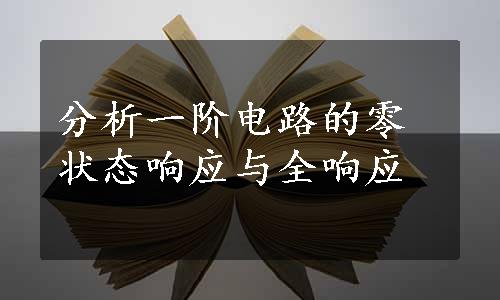 分析一阶电路的零状态响应与全响应